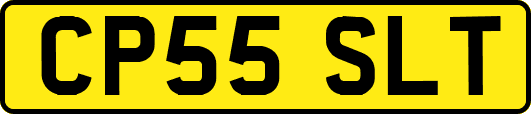 CP55 SLT